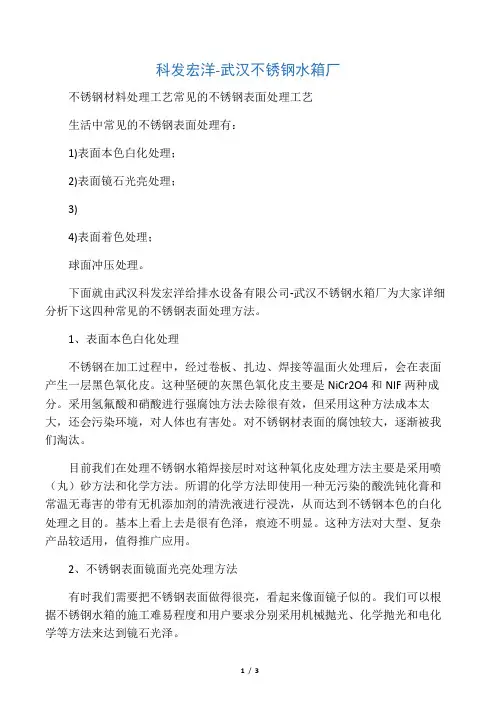 科发宏洋-武汉不锈钢水箱厂

不锈钢材料处理工艺常见的不锈钢表面处理工艺

生活中常见的不锈钢表面处理有：

1)表面本色白化处理；

2)表面镜石光亮处理；

3)

4)表面着色处理；

球面冲压处理。

下面就由武汉科发宏洋给排水设备有限公司-武汉不锈钢水箱厂为大家详细分析下这四种常见的不锈钢表面处理方法。

1、表面本色白化处理

不锈钢在加工过程中，经过卷板、扎边、焊接等温面火处理后，会在表面产生一层黑色氧化皮。这种坚硬的灰黑色氧化皮主要是 NiCr2O4 和 NIF 两种成分。采用氢氟酸和硝酸进行强腐蚀方法去除很有效，但采用这种方法成本太大，还会污染环境，对人体也有害处。对不锈钢材表面的腐蚀较大，逐渐被我们淘汰。

目前我们在处理不锈钢水箱焊接层时对这种氧化皮处理方法主要是采用喷（丸）砂方法和化学方法。所谓的化学方法即使用一种无污染的酸洗钝化膏和常温无毒害的带有无机添加剂的清洗液进行浸洗，从而达到不锈钢本色的白化处理之目的。基本上看上去是很有色泽，痕迹不明显。这种方法对大型、复杂产品较适用，值得推广应用。

2、不锈钢表面镜面光亮处理方法

有时我们需要把不锈钢表面做得很亮，看起来像面镜子似的。我们可以根据不锈钢水箱的施工难易程度和用户要求分别采用机械抛光、化学抛光和电化学等方法来达到镜石光泽。

1 / 3